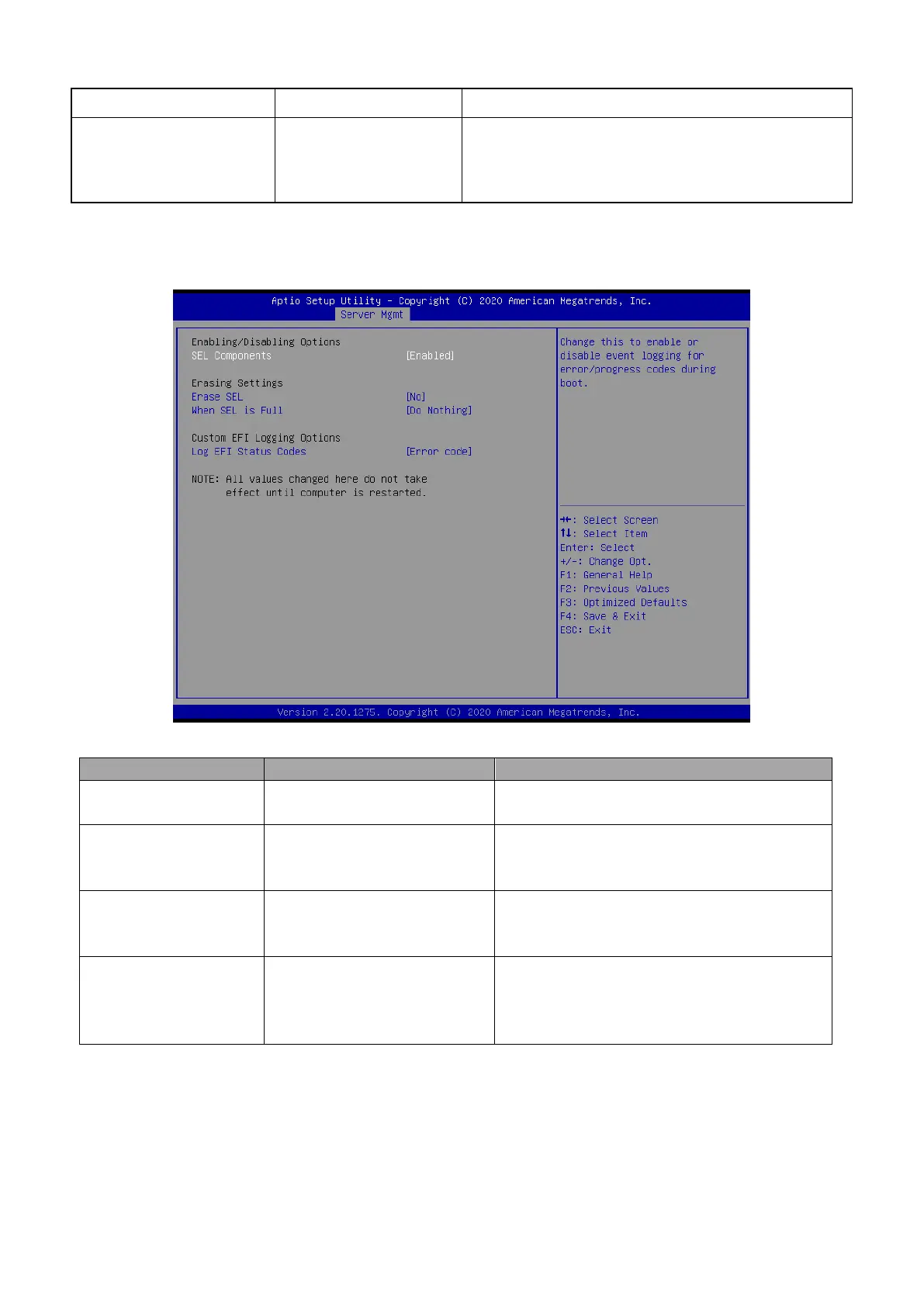 Aptio Setup Utility – Copyright (C) 2020 American Megatrends, Inc.
Server Mgmt

Enabling/Disabling Options
SEL Components [Enabled]

Erasing Settings
Erase SEL [No]
When SEL is Full [Do Nothing]

Custom EFI Logging Options
Log EFI Status Codes [Error code]

NOTE: All values changed here do not take effect until computer is restarted.

Change this to enable or disable event logging for error/progress codes during boot.

→←: Select Screen
↑↓: Select Item
Enter: Select
+/-: Change Opt.
F1: General Help
F2: Previous Values
F3: Optimized Defaults
F4: Save & Exit
ESC: Exit

Version 2.20.1275. Copyright (C) 2020 American Megatrends, Inc.